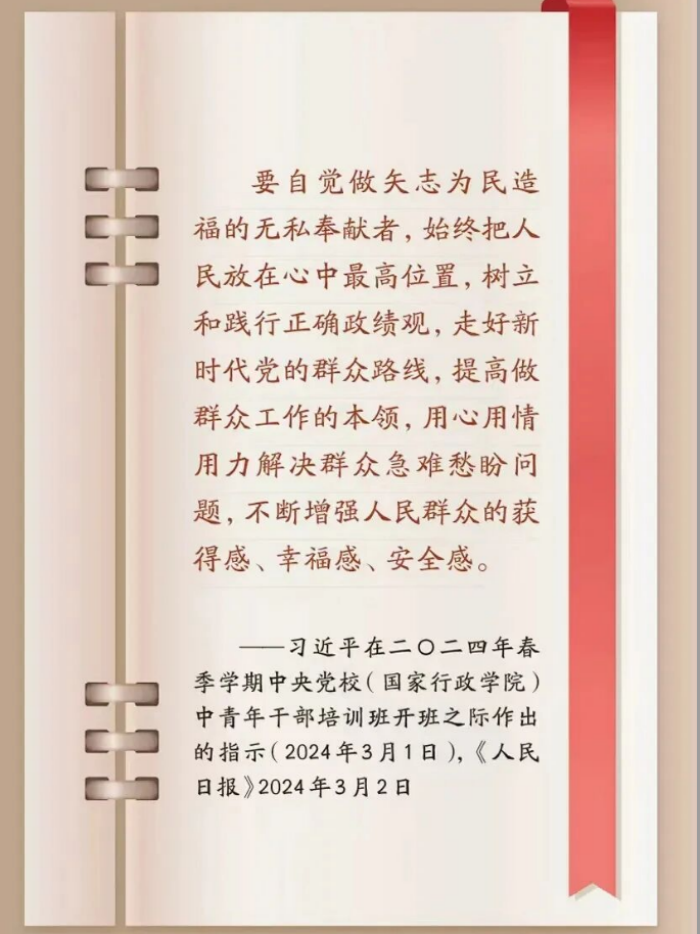 要自觉做矢志为民造福的无私奉献者，始终把人民放在心中最高位置，树立和践行正确政绩观，走好新时代党的群众路线，提高做群众工作的本领，用心用情用力解决群众急难愁盼问题，不断增强人民群众的获得感、幸福感、安全感。

——习近平在二〇二四年春季学期中央党校（国家行政学院）中青年干部培训班开班之际作出的指示（2024年3月1日），《人民日报》2024年3月2日